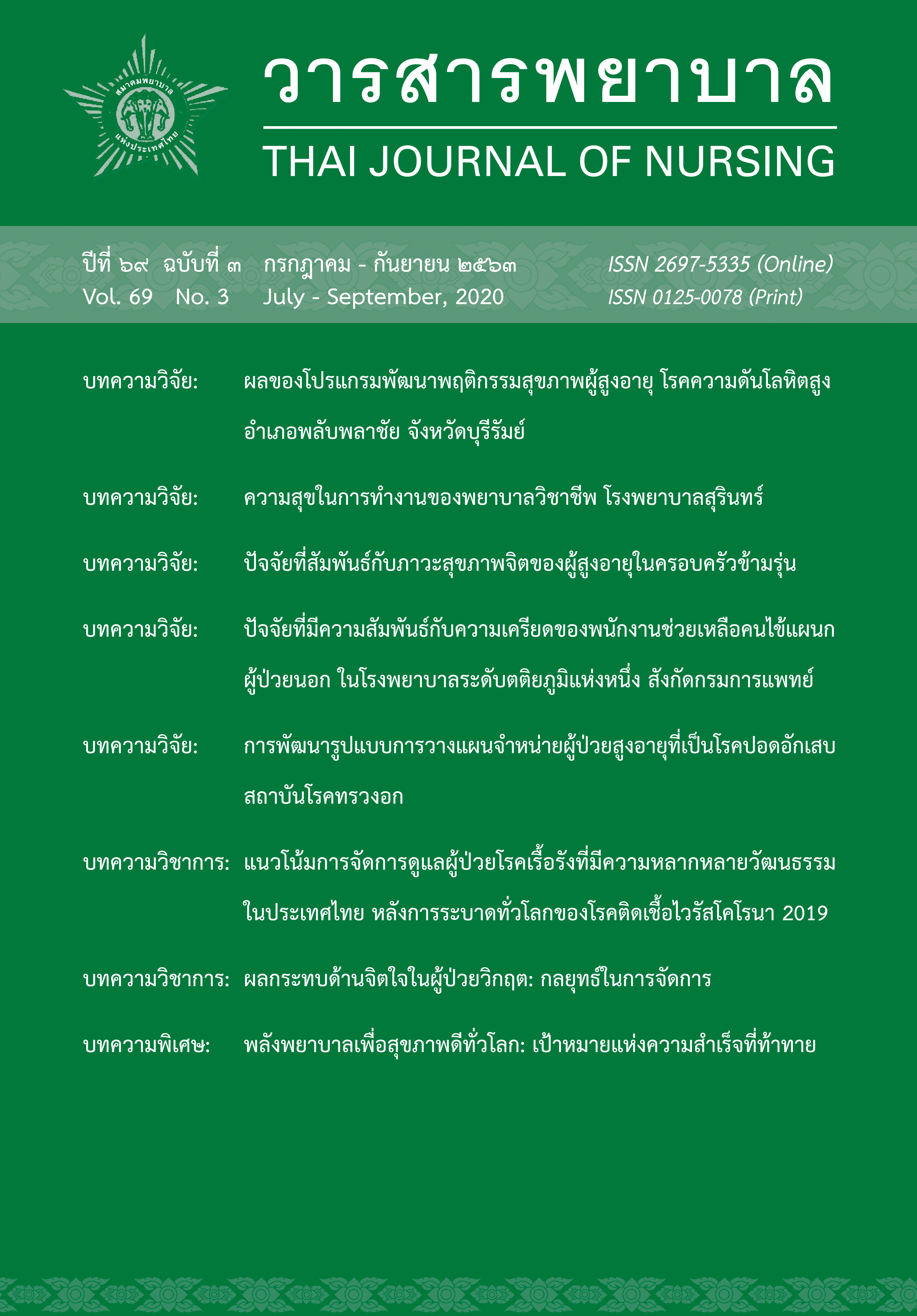 สมาคมพยาบาล แห่งประเทศไทย

วารสารพยาบาล

THAI JOURNAL OF NURSING

ปีที่ ๖๙ ฉบับที่ ๓ กรกฎาคม - กันยายน ๒๕๖๓
Vol. 69 No. 3 July - September, 2020

ISSN 2697-5335 (Online)
ISSN 0125-0078 (Print)

บทความวิจัย: ผลของโปรแกรมพัฒนาพฤติกรรมสุขภาพผู้สูงอายุ โรคความดันโลหิตสูง อำเภอพลับพลาชัย จังหวัดบุรีรัมย์

บทความวิจัย: ความสุขในการทำงานของพยาบาลวิชาชีพ โรงพยาบาลสุรินทร์

บทความวิจัย: ปัจจัยที่สัมพันธ์กับภาวะสุขภาพจิตของผู้สูงอายุในครอบครัวข้ามรุ่น

บทความวิจัย: ปัจจัยที่มีความสัมพันธ์กับความเครียดของพนักงานช่วยเหลือคนไข้แผนกผู้ป่วยนอก ในโรงพยาบาลระดับตติยภูมิแห่งหนึ่ง สังกัดกรมการแพทย์

บทความวิจัย: การพัฒนารูปแบบการวางแผนจำหน่ายผู้ป่วยสูงอายุที่เป็นโรคปอดอักเสบ สถาบันโรคทรวงอก

บทความวิชาการ: แนวโน้มการจัดการดูแลผู้ป่วยโรคเรื้อรังที่มีความหลากหลายวัฒนธรรมในประเทศไทย หลังการระบาดทั่วโลกของโรคติดเชื้อไวรัสโคโรนา 2019

บทความวิชาการ: ผลกระทบด้านจิตใจในผู้ป่วยวิกฤต: กลยุทธ์ในการจัดการ

บทความพิเศษ: พลังพยาบาลเพื่อสุขภาพดีทั่วโลก: เป้าหมายแห่งความสำเร็จที่ท้าทาย